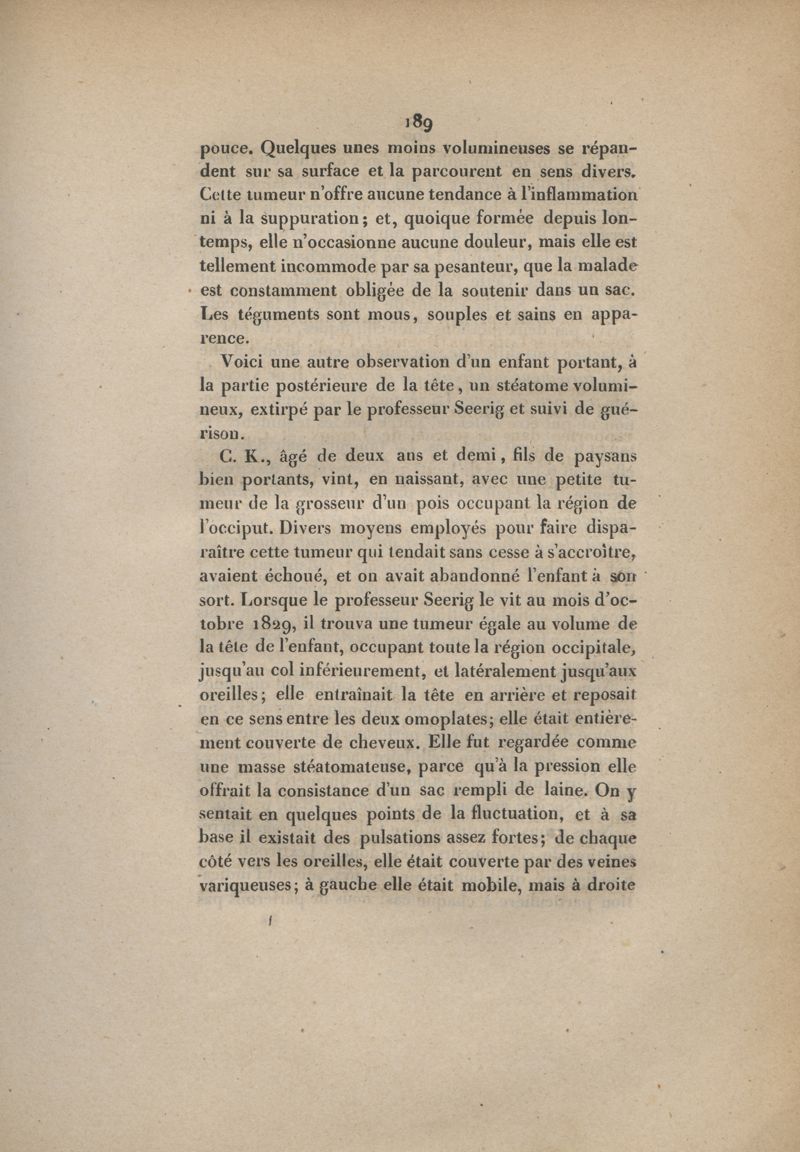 189

pouce. Quelques unes moins volumineuses se répandent sur sa surface et la parcourent en sens divers. Cette tumeur n'offre aucune tendance à l'inflammation ni à la suppuration; et, quoique formée depuis lontemps, elle n'occasionne aucune douleur, mais elle est tellement incommode par sa pesanteur, que la malade est constamment obligée de la soutenir dans un sac. Les téguments sont mous, souples et sains en apparence.

Voici une autre observation d'un enfant portant, à la partie postérieure de la tête, un stéatome volumineux, extirpé par le professeur Seerig et suivi de guérison.

C. K., âgé de deux ans et demi, fils de paysans bien portants, vint, en naissant, avec une petite tumeur de la grosseur d'un pois occupant la région de l'occiput. Divers moyens employés pour faire disparaître cette tumeur qui tendait sans cesse à s'accroître, avaient échoué, et on avait abandonné l'enfant à son sort. Lorsque le professeur Seerig le vit au mois d'octobre 1829, il trouva une tumeur égale au volume de la tête de l'enfant, occupant toute la région occipitale, jusqu'au col inférieurement, et latéralement jusqu'aux oreilles; elle entraînait la tête en arrière et reposait en ce sens entre les deux omoplates; elle était entièrement couverte de cheveux. Elle fut regardée comme une masse stéatomateuse, parce qu'à la pression elle offrait la consistance d'un sac rempli de laine. On y sentait en quelques points de la fluctuation, et à sa base il existait des pulsations assez fortes; de chaque côté vers les oreilles, elle était couverte par des veines variqueuses; à gauche elle était mobile, mais à droite